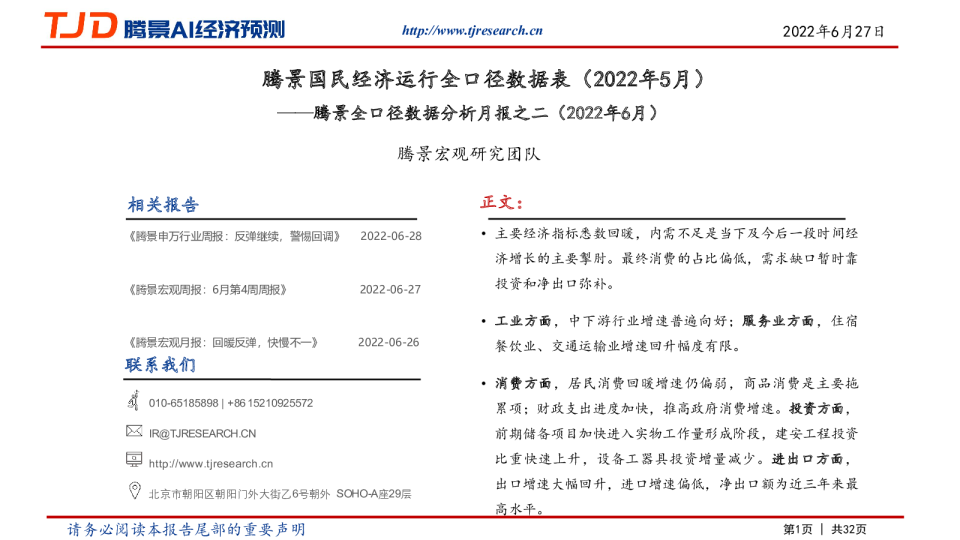 TJD 腾景AI经济预测

http://www.tjresearch.cn

2022年6月27日

腾景国民经济运行全口径数据表（2022年5月）

——腾景全口径数据分析月报之二（2022年6月）

腾景宏观研究团队

相关报告

《腾景申万行业周报：反弹继续，警惕回调》 2022-06-28

《腾景宏观周报：6月第4周周报》 2022-06-27

《腾景宏观月报：回暖反弹，快慢不一》 2022-06-26

联系我们

010-65185898 | +86 15210925572

IR@TJRESEARCH.CN

http://www.tjresearch.cn

北京市朝阳区朝阳门外大街乙6号朝外 SOHO-A座29层

正文：

• 主要经济指标悉数回暖，内需不足是当下及今后一段时间经济增长的主要掣肘。最终消费的占比偏低，需求缺口暂时靠投资和净出口弥补。

• 工业方面，中下游行业增速普遍向好；服务业方面，住宿餐饮业、交通运输业增速回升幅度有限。

• 消费方面，居民消费回暖增速仍偏弱，商品消费是主要拖累项；财政支出进度加快，推高政府消费增速。投资方面，前期储备项目加快进入实物工作量形成阶段，建安工程投资比重快速上升，设备工器具投资增量减少。进出口方面，出口增速大幅回升，进口增速偏低，净出口额为近三年来最高水平。

请务必阅读本报告尾部的重要声明

第1页 | 共32页